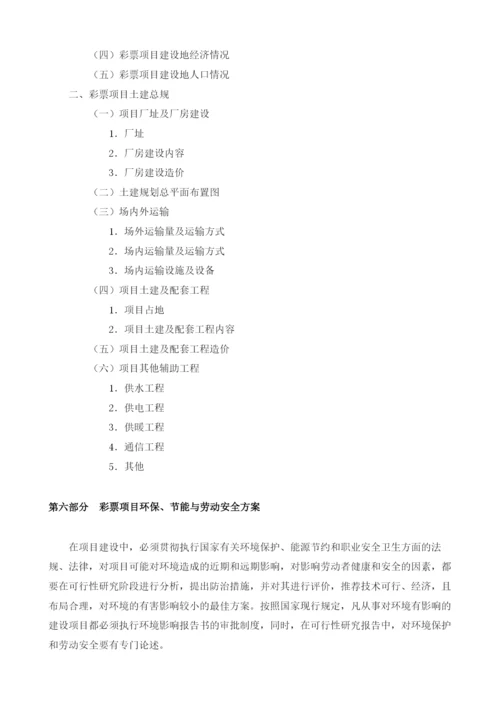 （四）彩票项目建设地经济情况
（五）彩票项目建设地人口情况
二、彩票项目土建总规
（一）项目厂址及厂房建设
1．厂址
2．厂房建设内容
3．厂房建设造价
（二）土建规划总平面布置图
（三）场内外运输
1．场外运输量及运输方式
2．场内运输量及运输方式
3．场内运输设施及设备
（四）项目土建及配套工程
1．项目占地
2．项目土建及配套工程内容
（五）项目土建及配套工程造价
（六）项目其他辅助工程
1．供水工程
2．供电工程
3．供暖工程
4．通信工程
5．其他

第六部分　彩票项目环保、节能与劳动安全方案

在项目建设中，必须贯彻执行国家有关环境保护、能源节约和职业安全卫生方面的法规、法律，对项目可能对环境造成的近期和远期影响，对影响劳动者健康和安全的因素，都要在可行性研究阶段进行分析，提出防治措施，并对其进行评价，推荐技术可行、经济，且布局合理，对环境的有害影响较小的最佳方案。按照国家现行规定，凡从事对环境有影响的建设项目都必须执行环境影响报告书的审批制度，同时，在可行性研究报告中，对环境保护和劳动安全要有专门论述。